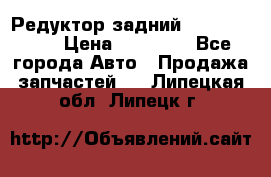 Редуктор задний Цена Все города Авто Продажа запчастей Липецкая обл Липецк г

http://Объявлений.сайт